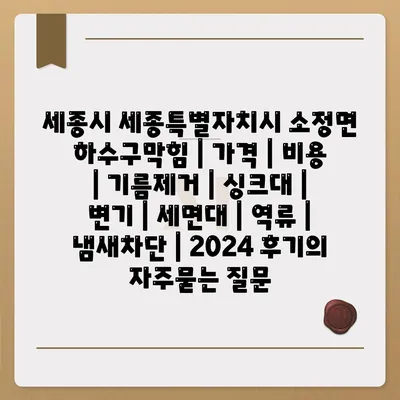 세종시 세종특별자치시 소정면 하수구막힘 | 가격 | 비용 | 기름제거 | 싱크대 | 변기 | 세면대 | 역류 | 냄새차단 | 2024 후기의 자주묻는 질문